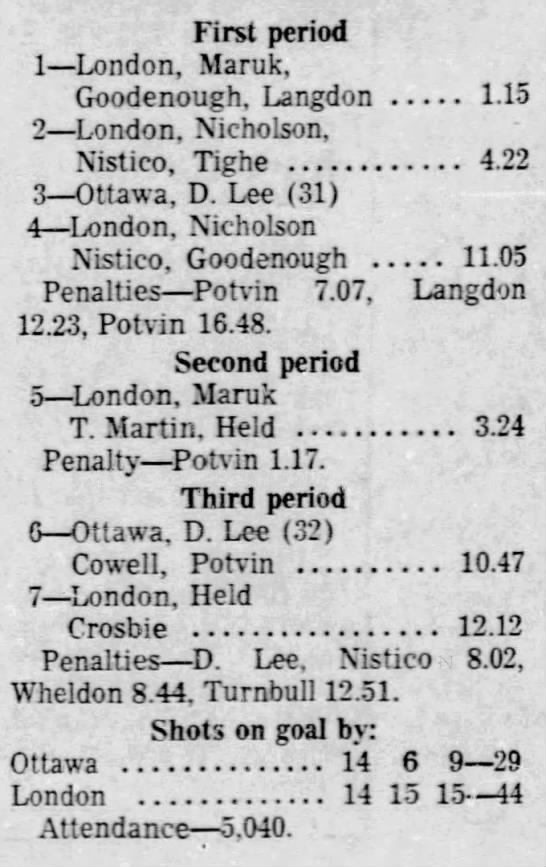 First period

1—London, Maruk, Goodenough, Langdon 1.15

2—London, Nicholson, Nistico, Tighe 4.22

3—Ottawa, D. Lee (31)

4—London, Nicholson Nistico, Goodenough 11.05

Penalties—Potvin 7.07, Langdon 12.23, Potvin 16.48.

Second period

5—London, Maruk T. Martin, Held 3.24

Penalty—Potvin 1.17.

Third period

6—Ottawa, D. Lee (32) Cowell, Potvin 10.47

7—London, Held Crosbie 12.12

Penalties—D. Lee, Nistico 8.02, Wheldon 8.44, Turnbull 12.51.

Shots on goal by:

Ottawa 14 6 9—29
London 14 15 15—44

Attendance—5,040.